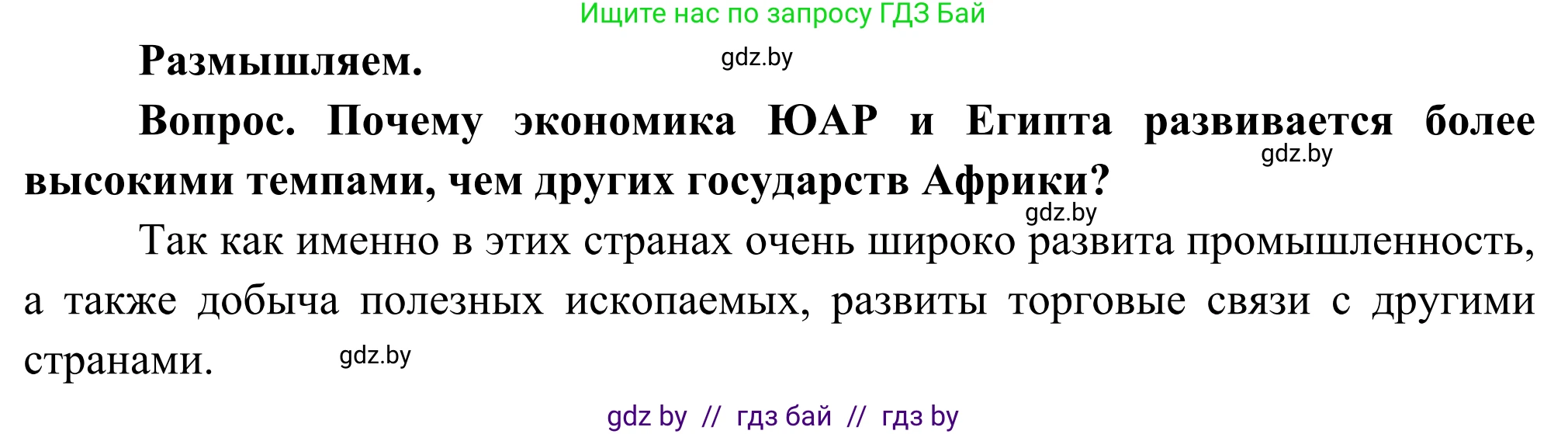 Ищите нас по запросу ГДЗ Бай

Размышляем.

gdz.by

Вопрос. Почему экономика ЮАР и Египта развивается более высокими темпами, чем других государств Африки?

gdz.by

gdz.by

Так как именно в этих странах очень широко развита промышленность, а также добыча полезных ископаемых, развиты торговые связи с другими странами.

gdz.by

gdz by // гдз бай // гдз by